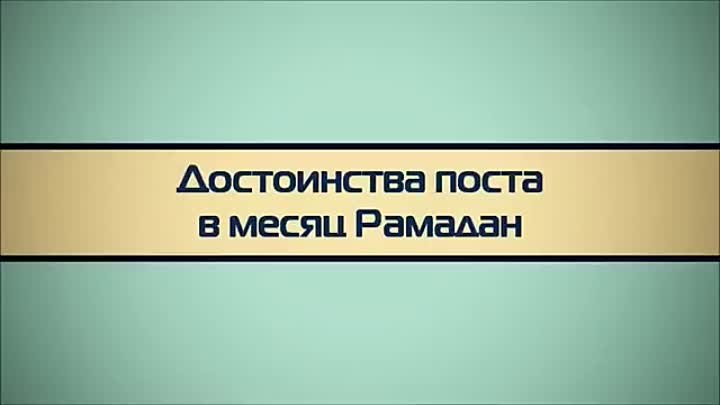 Достоинства поста в месяц Рамадан